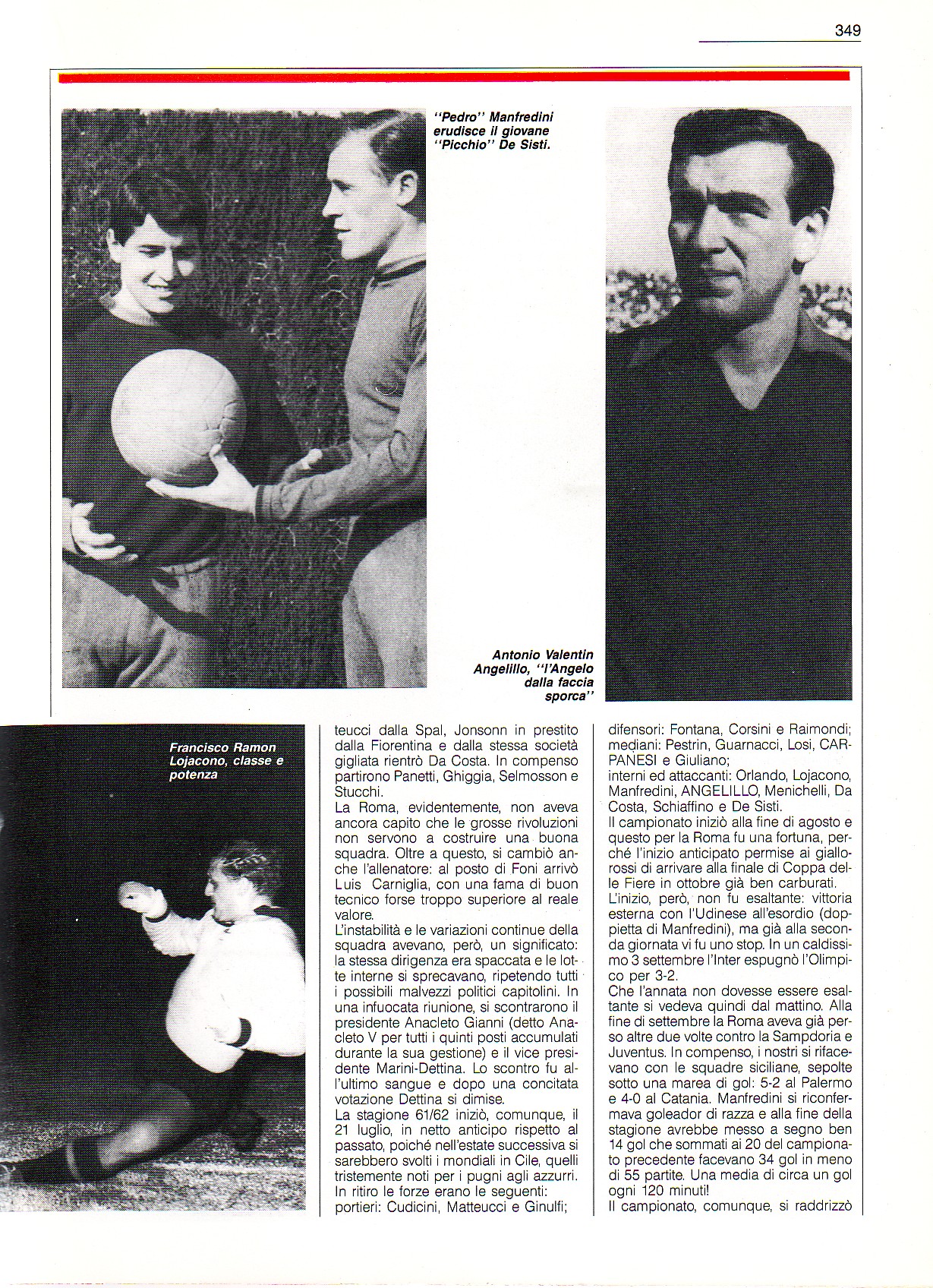 349

"Pedro" Manfredini erudisce il giovane "Picchio" De Sisti.

Antonio Valentin Angelillo, "l'Angelo dalla faccia sporca"

Francisco Ramon Lojacono, classe e potenza

teucci dalla Spal, Jonsonn in prestito dalla Fiorentina e dalla stessa società gigliata rientrò Da Costa. In compenso partirono Panetti, Ghiggia, Selmosson e Stucchi.
La Roma, evidentemente, non aveva ancora capito che le grosse rivoluzioni non servono a costruire una buona squadra. Oltre a questo, si cambiò anche l'allenatore: al posto di Foni arrivò Luis Carniglia, con una fama di buon tecnico forse troppo superiore al reale valore.
L'instabilità e le variazioni continue della squadra avevano, però, un significato: la stessa dirigenza era spaccata e le lotte interne si sprecavano, ripetendo tutti i possibili malvezzi politici capitolini. In una infuocata riunione, si scontrarono il presidente Anacleto Gianni (detto Anacleto V per tutti i quinti posti accumulati durante la sua gestione) e il vice presidente Marini-Dettina. Lo scontro fu all'ultimo sangue e dopo una concitata votazione Dettina si dimise.
La stagione 61/62 iniziò, comunque, il 21 luglio, in netto anticipo rispetto al passato, poiché nell'estate successiva si sarebbero svolti i mondiali in Cile, quelli tristemente noti per i pugni agli azzurri.
In ritiro le forze erano le seguenti:
portieri: Cudicini, Matteucci e Ginulfi;
difensori: Fontana, Corsini e Raimondi;
mediani: Pestrin, Guarnacci, Losi, CARPANESI e Giuliano;
interni ed attaccanti: Orlando, Lojacono, Manfredini, ANGELILLO, Menichelli, Da Costa, Schiaffino e De Sisti.
Il campionato iniziò alla fine di agosto e questo per la Roma fu una fortuna, perché l'inizio anticipato permise ai giallorossi di arrivare alla finale di Coppa delle Fiere in ottobre già ben carburati.
L'inizio, però, non fu esaltante: vittoria esterna con l'Udinese all'esordio (doppietta di Manfredini), ma già alla seconda giornata vi fu uno stop. In un caldissimo 3 settembre l'Inter espugnò l'Olimpico per 3-2.
Che l'annata non dovesse essere esaltante si vedeva quindi dal mattino. Alla fine di settembre la Roma aveva già perso altre due volte contro la Sampdoria e Juventus. In compenso, i nostri si rifacevano con le squadre siciliane, sepolte sotto una marea di gol: 5-2 al Palermo e 4-0 al Catania. Manfredini si riconfermava goleador di razza e alla fine della stagione avrebbe messo a segno ben 14 gol che sommati ai 20 del campionato precedente facevano 34 gol in meno di 55 partite. Una media di circa un gol ogni 120 minuti!
Il campionato, comunque, si raddrizzò